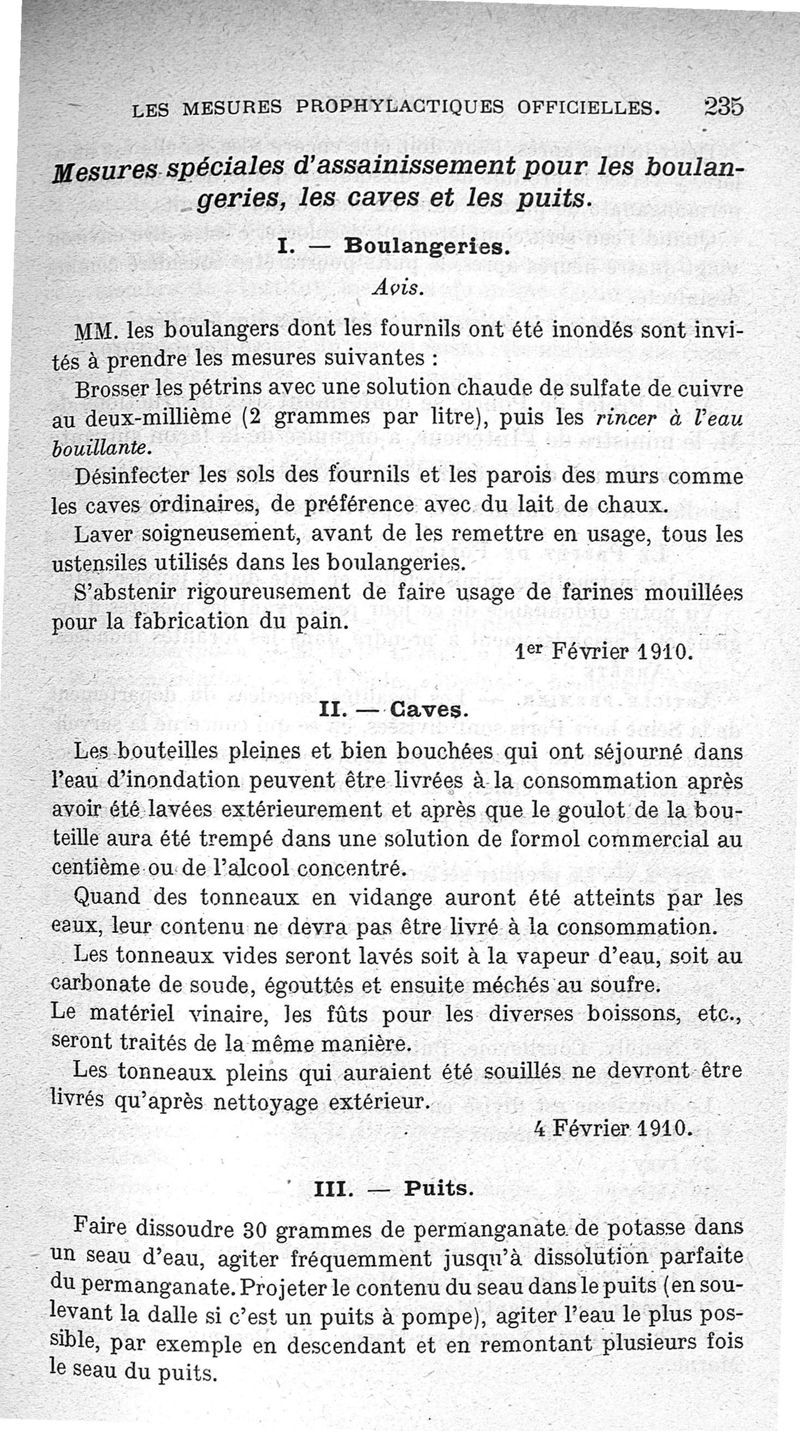 LES MESURES PROPHYLACTIQUES OFFICIELLES. 235

Mesures spéciales d'assainissement pour les boulangeries, les caves et les puits.

I. — Boulangeries.

Avis.

MM. les boulangers dont les fournils ont été inondés sont invités à prendre les mesures suivantes :

Brosser les pétrins avec une solution chaude de sulfate de cuivre au deux-millième (2 grammes par litre), puis les rincer à l'eau bouillante.

Désinfecter les sols des fournils et les parois des murs comme les caves ordinaires, de préférence avec du lait de chaux.

Laver soigneusement, avant de les remettre en usage, tous les ustensiles utilisés dans les boulangeries.

S'abstenir rigoureusement de faire usage de farines mouillées pour la fabrication du pain.

1er Février 1910.

II. — Caves.

Les bouteilles pleines et bien bouchées qui ont séjourné dans l'eau d'inondation peuvent être livrées à la consommation après avoir été lavées extérieurement et après que le goulot de la bouteille aura été trempé dans une solution de formol commercial au centième ou de l'alcool concentré.

Quand des tonneaux en vidange auront été atteints par les eaux, leur contenu ne devra pas être livré à la consommation.

Les tonneaux vides seront lavés soit à la vapeur d'eau, soit au carbonate de soude, égouttés et ensuite méchés au soufre.

Le matériel vinaire, les fûts pour les diverses boissons, etc., seront traités de la même manière.

Les tonneaux pleins qui auraient été souillés ne devront être livrés qu'après nettoyage extérieur.

4 Février 1910.

III. — Puits.

Faire dissoudre 30 grammes de permanganate de potasse dans un seau d'eau, agiter fréquemment jusqu'à dissolution parfaite du permanganate. Projeter le contenu du seau dans le puits (en soulevant la dalle si c'est un puits à pompe), agiter l'eau le plus possible, par exemple en descendant et en remontant plusieurs fois le seau du puits.